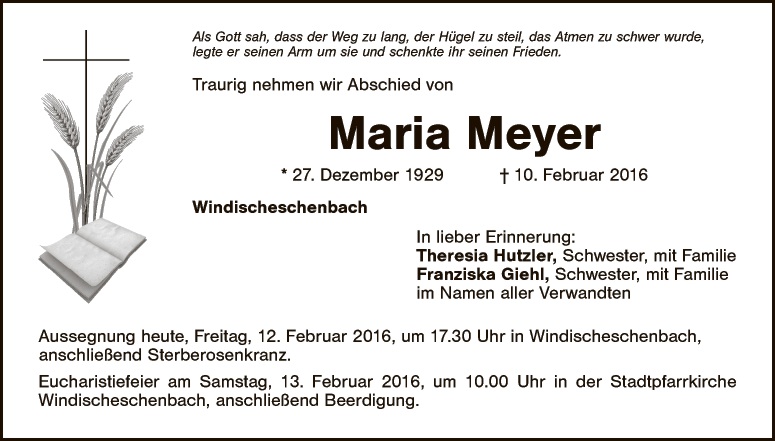 Als Gott sah, dass der Weg zu lang, der Hügel zu steil, das Atmen zu schwer wurde, legte er seinen Arm um sie und schenkte ihr seinen Frieden.

Traurig nehmen wir Abschied von

Maria Meyer

* 27. Dezember 1929 † 10. Februar 2016

Windischeschenbach

In lieber Erinnerung:
Theresia Hutzler, Schwester, mit Familie
Franziska Giehl, Schwester, mit Familie
im Namen aller Verwandten

Aussegnung heute, Freitag, 12. Februar 2016, um 17.30 Uhr in Windischeschenbach, anschließend Sterberosenkranz.

Eucharistiefeier am Samstag, 13. Februar 2016, um 10.00 Uhr in der Stadtpfarrkirche Windischeschenbach, anschließend Beerdigung.